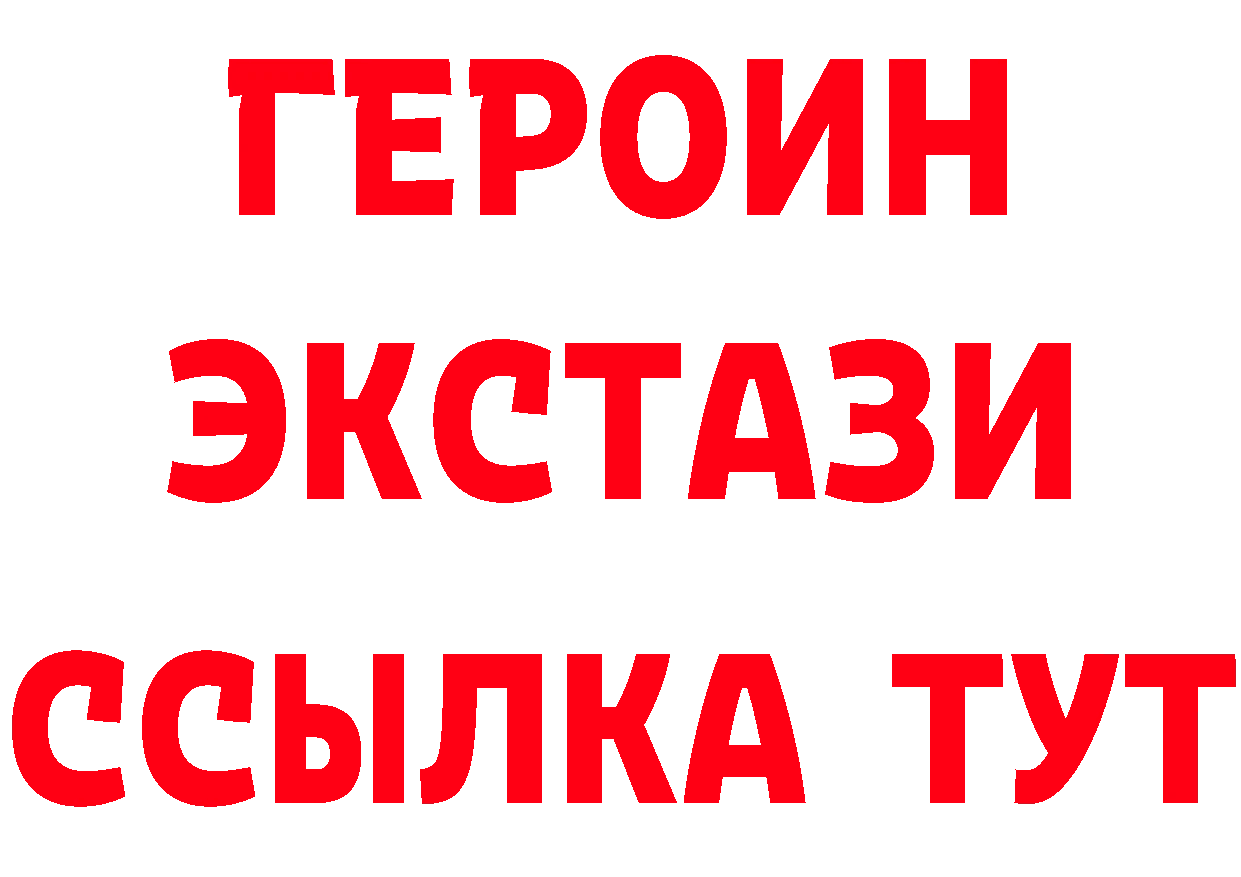 ГЕРОИН
ЭКСТАЗИ
ССЫЛКА ТУТ